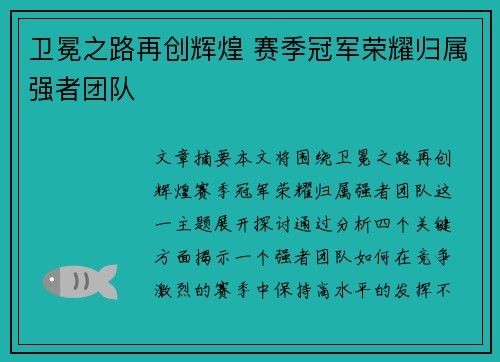 卫冕之路再创辉煌 赛季冠军荣耀归属强者团队

文章摘要本文将围绕卫冕之路再创辉煌赛季冠军荣耀归属强者团队这一主题展开探讨通过分析四个关键方面揭示一个强者团队如何在竞争激烈的赛季中保持高水平的发挥不